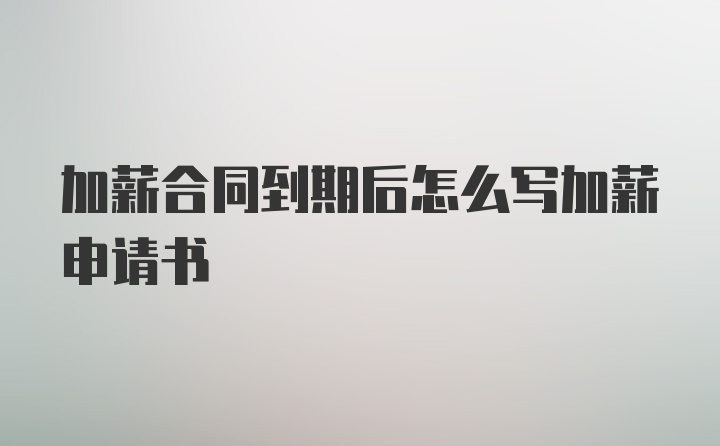 加薪合同到期后怎么写加薪申请书